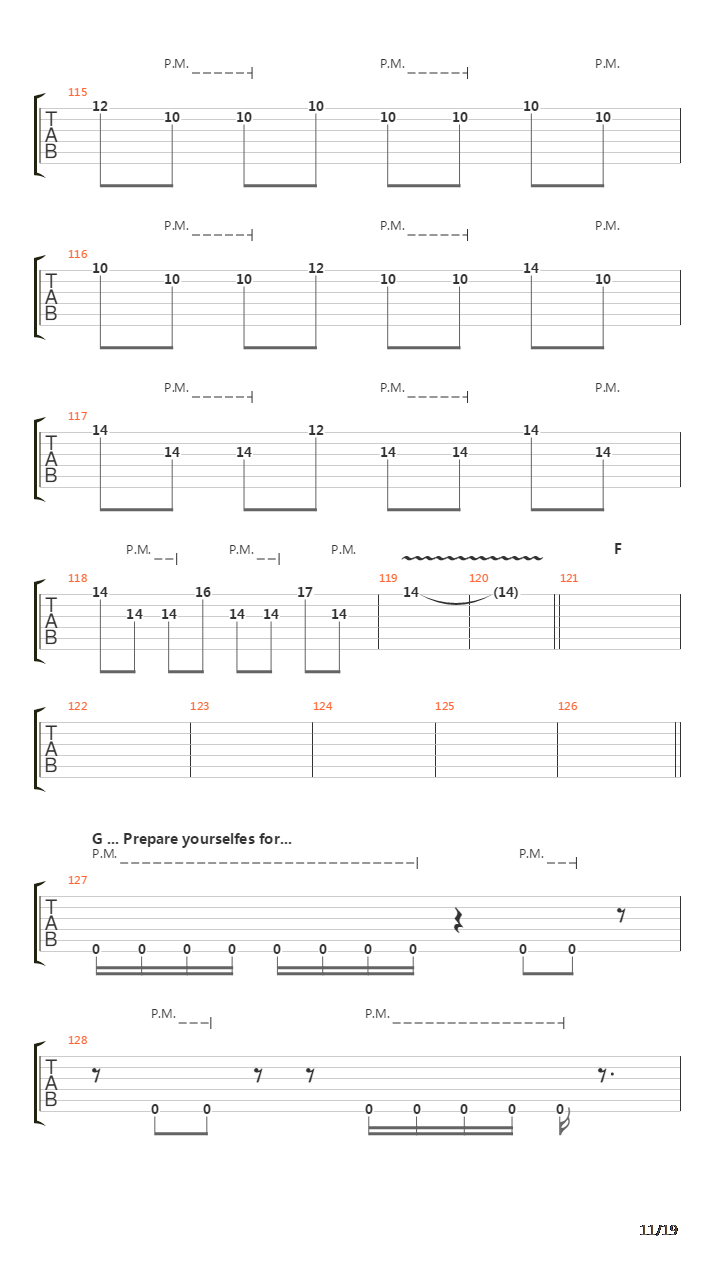 P.M. P.M. P.M.

115
T
A
B
12 10 10 10 10 10 10 10

P.M. P.M. P.M.

116
T
A
B
10 10 10 12 10 10 14 10

P.M. P.M. P.M.

117
T
A
B
14 14 14 12 14 14 14 14

P.M. P.M. P.M. F

118 119 120 121
T
A
B
14 14 14 16 14 14 17 14 14 (14)

122 123 124 125 126
T
A
B

G ... Prepare yourselfes for...
P.M. P.M.

127
T
A
B
0 0 0 0 0 0 0 0 0 0

P.M. P.M.

128
T
A
B
0 0 0 0 0 0 0

11/19